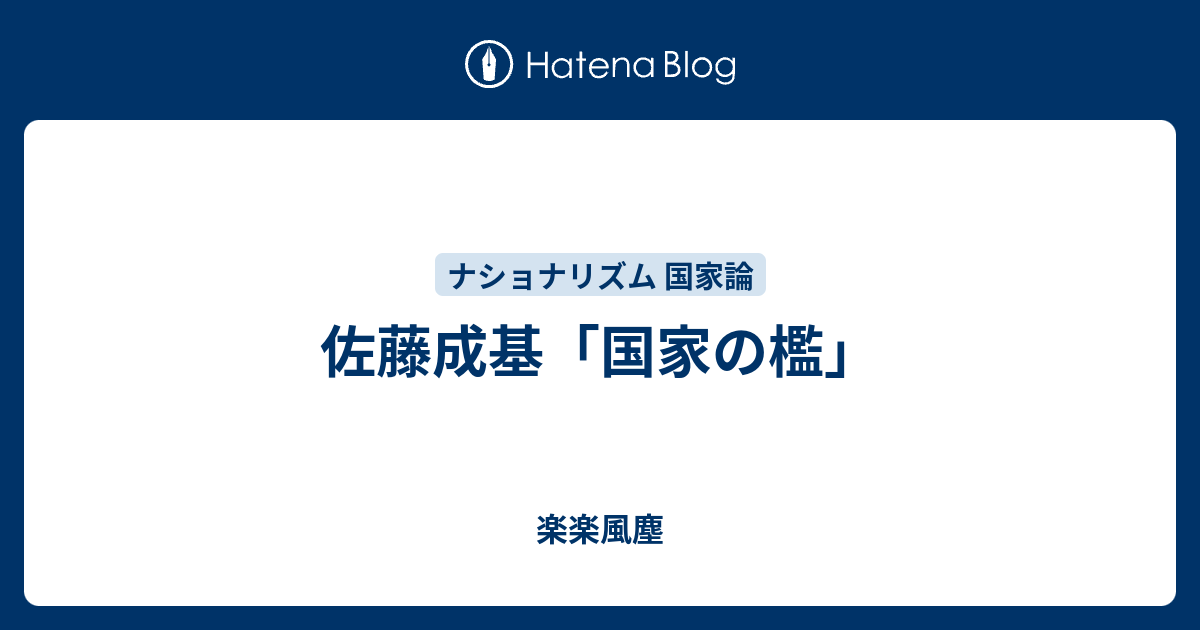 Hatena Blog

ナショナリズム 国家論

佐藤成基「国家の檻」

楽楽風塵